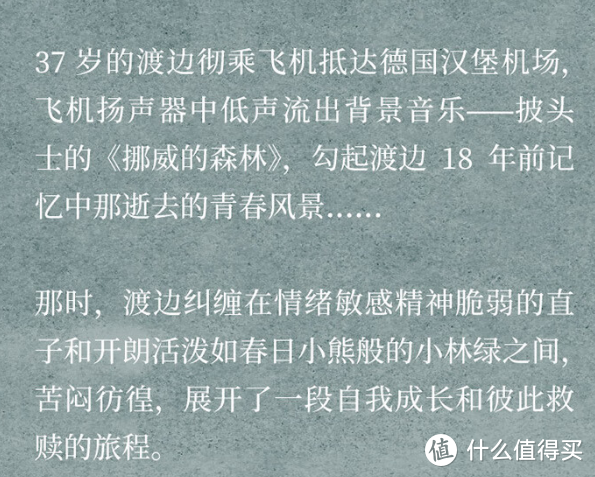 37 岁的渡边彻乘飞机抵达德国汉堡机场，飞机扬声器中低声流出背景音乐——披头士的《挪威的森林》，勾起渡边 18 年前记忆中那逝去的青春风景……

那时，渡边纠缠在情绪敏感精神脆弱的直子和开朗活泼如春日小熊般的小林绿之间，苦闷彷徨，展开了一段自我成长和彼此救赎的旅程。

值 什么值得买